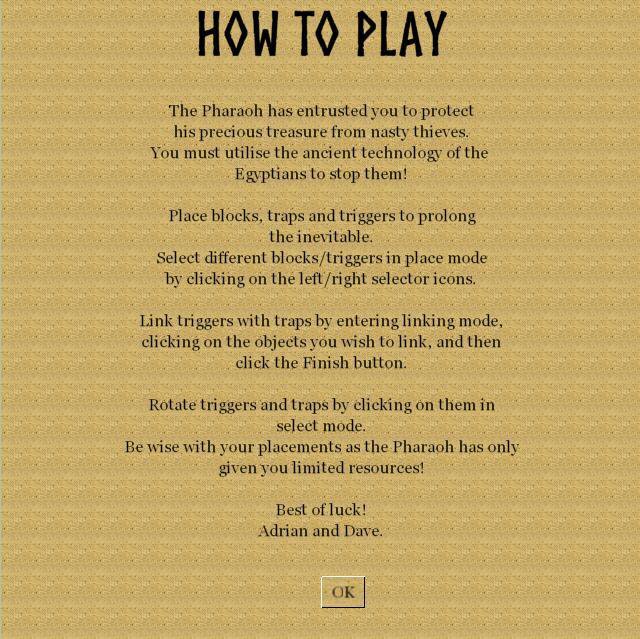 HOW TO PLAY

The Pharaoh has entrusted you to protect his precious treasure from nasty thieves. You must utilise the ancient technology of the Egyptians to stop them!

Place blocks, traps and triggers to prolong the inevitable. Select different blocks/triggers in place mode by clicking on the left/right selector icons.

Link triggers with traps by entering linking mode, clicking on the objects you wish to link, and then click the Finish button.

Rotate triggers and traps by clicking on them in select mode. Be wise with your placements as the Pharaoh has only given you limited resources!

Best of luck!
Adrian and Dave.

OK